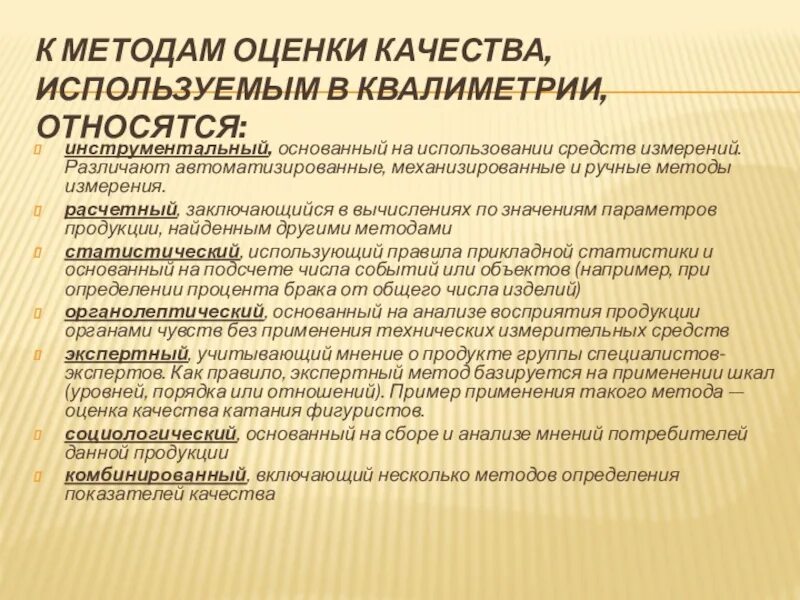 К МЕТОДАМ ОЦЕНКИ КАЧЕСТВА, ИСПОЛЬЗУЕМЫМ В КВАЛИМЕТРИИ, ОТНОСЯТСЯ:

инструментальный, основанный на использовании средств измерений. Различают автоматизированные, механизированные и ручные методы измерения.

расчетный, заключающийся в вычислениях по значениям параметров продукции, найденным другими методами

статистический, использующий правила прикладной статистики и основанный на подсчете числа событий или объектов (например, при определении процента брака от общего числа изделий)

органолептический, основанный на анализе восприятия продукции органами чувств без применения технических измерительных средств

экспертный, учитывающий мнение о продукте группы специалистов-экспертов. Как правило, экспертный метод базируется на применении шкал (уровней, порядка или отношений). Пример применения такого метода — оценка качества катания фигуристов.

социологический, основанный на сборе и анализе мнений потребителей данной продукции

комбинированный, включающий несколько методов определения показателей качества